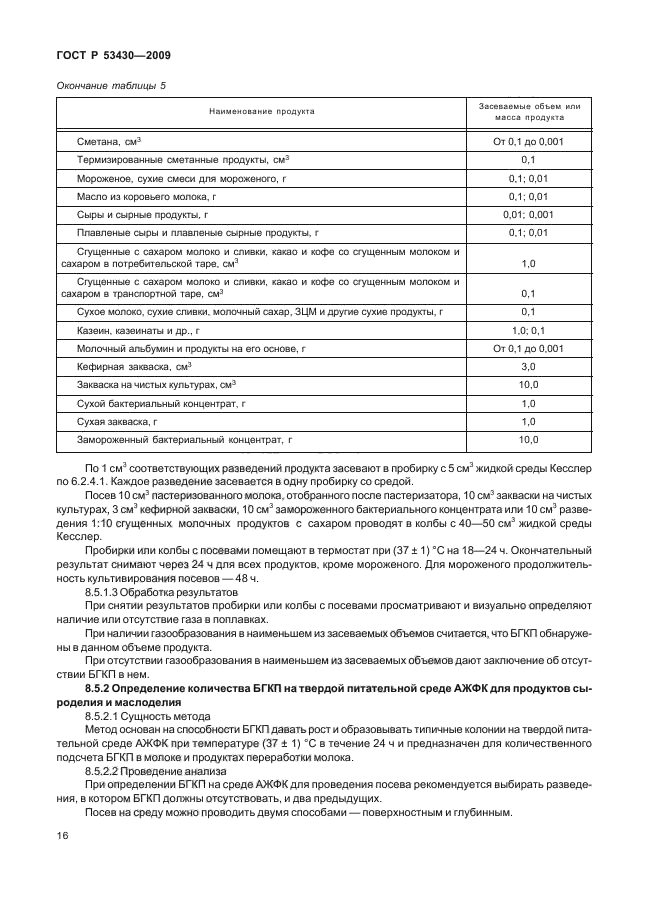 ГОСТ Р 53430—2009

Окончание таблицы 5

| Наименование продукта | Засеваемые объем или масса продукта |
|---|---|
| Сметана, см$^3$ | От 0,1 до 0,001 |
| Термизированные сметанные продукты, см$^3$ | 0,1 |
| Мороженое, сухие смеси для мороженого, г | 0,1; 0,01 |
| Масло из коровьего молока, г | 0,1; 0,01 |
| Сыры и сырные продукты, г | 0,01; 0,001 |
| Плавленые сыры и плавленые сырные продукты, г | 0,1; 0,01 |
| Сгущенные с сахаром молоко и сливки, какао и кофе со сгущенным молоком и сахаром в потребительской таре, см$^3$ | 1,0 |
| Сгущенные с сахаром молоко и сливки, какао и кофе со сгущенным молоком и сахаром в транспортной таре, см$^3$ | 0,1 |
| Сухое молоко, сухие сливки, молочный сахар, ЗЦМ и другие сухие продукты, г | 0,1 |
| Казеин, казеинаты и др., г | 1,0; 0,1 |
| Молочный альбумин и продукты на его основе, г | От 0,1 до 0,001 |
| Кефирная закваска, см$^3$ | 3,0 |
| Закваска на чистых культурах, см$^3$ | 10,0 |
| Сухой бактериальный концентрат, г | 1,0 |
| Сухая закваска, г | 1,0 |
| Замороженный бактериальный концентрат, г | 10,0 |

По 1 см$^3$ соответствующих разведений продукта засевают в пробирку с 5 см$^3$ жидкой среды Кесслер по 6.2.4.1. Каждое разведение засевается в одну пробирку со средой.

Посев 10 см$^3$ пастеризованного молока, отобранного после пастеризатора, 10 см$^3$ закваски на чистых культурах, 3 см$^3$ кефирной закваски, 10 см$^3$ замороженного бактериального концентрата или 10 см$^3$ разведения 1:10 сгущенных молочных продуктов с сахаром проводят в колбы с 40—50 см$^3$ жидкой среды Кесслер.

Пробирки или колбы с посевами помещают в термостат при (37 ± 1) °С на 18—24 ч. Окончательный результат снимают через 24 ч для всех продуктов, кроме мороженого. Для мороженого продолжительность культивирования посевов — 48 ч.

8.5.1.3 Обработка результатов

При снятии результатов пробирки или колбы с посевами просматривают и визуально определяют наличие или отсутствие газа в поплавках.

При наличии газообразования в наименьшем из засеваемых объемов считается, что БГКП обнаружены в данном объеме продукта.

При отсутствии газообразования в наименьшем из засеваемых объемов дают заключение об отсутствии БГКП в нем.

8.5.2 Определение количества БГКП на твердой питательной среде АЖФК для продуктов сыроделия и маслоделия

8.5.2.1 Сущность метода

Метод основан на способности БГКП давать рост и образовывать типичные колонии на твердой питательной среде АЖФК при температуре (37 ± 1) °С в течение 24 ч и предназначен для количественного подсчета БГКП в молоке и продуктах переработки молока.

8.5.2.2 Проведение анализа

При определении БГКП на среде АЖФК для проведения посева рекомендуется выбирать разведения, в котором БГКП должны отсутствовать, и два предыдущих.

Посев на среду можно проводить двумя способами — поверхностным и глубинным.

16